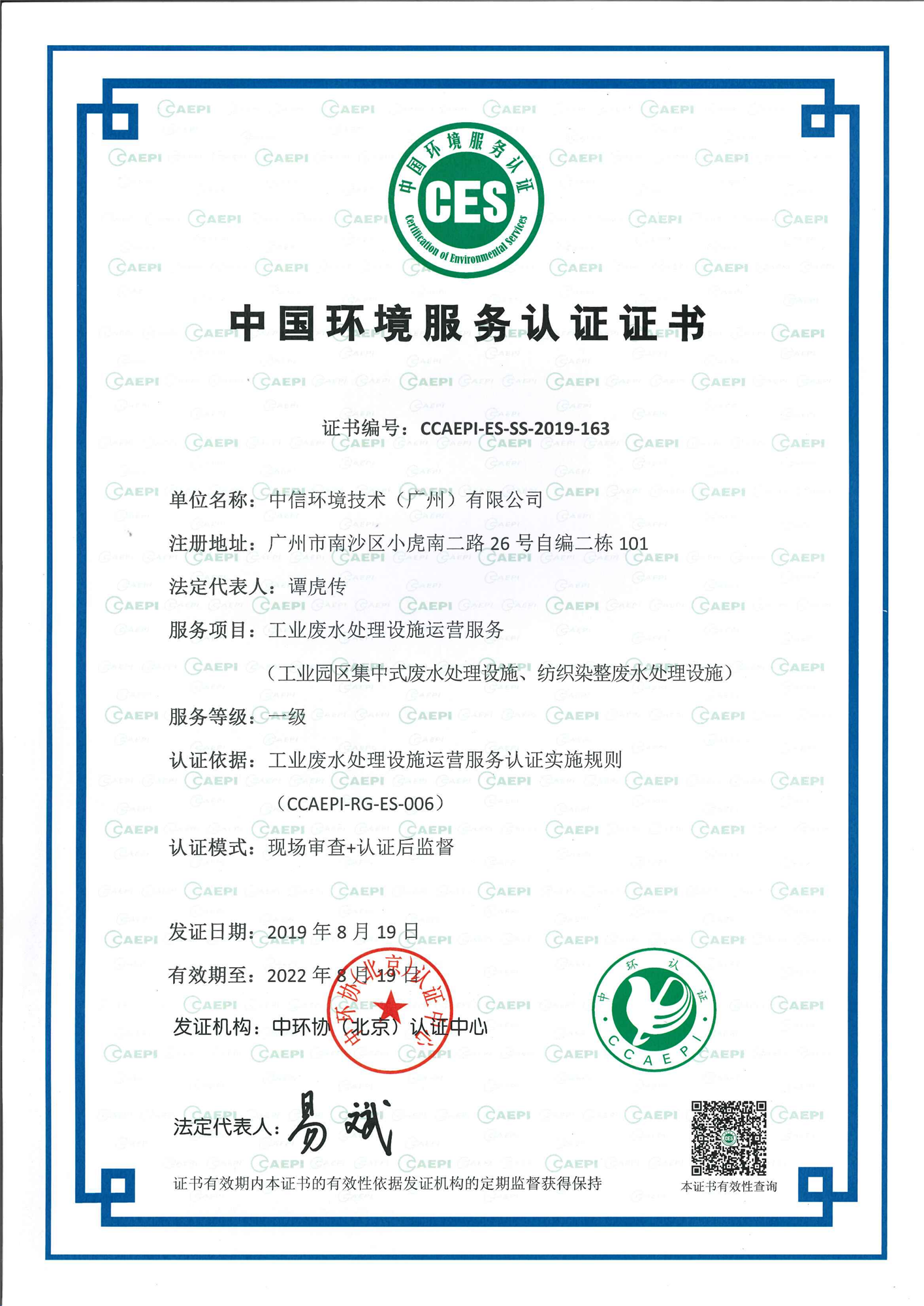 中国环境服务认证
CES
Certification of Environmental Services

中国环境服务认证证书

证书编号：CCAEPI-ES-SS-2019-163

单位名称：中信环境技术（广州）有限公司

注册地址：广州市南沙区小虎南二路 26 号自编二栋 101

法定代表人：谭虎传

服务项目：工业废水处理设施运营服务

（工业园区集中式废水处理设施、纺织染整废水处理设施）

服务等级：一级

认证依据：工业废水处理设施运营服务认证实施规则

（CCAEPI-RG-ES-006）

认证模式：现场审查+认证后监督

发证日期：2019 年 8 月 19 日

有效期至：2022 年 8 月 19 日

发证机构：中环协（北京）认证中心

中环协（北京）认证中心

中环认证
CCAEPI

法定代表人：易斌

证书有效期内本证书的有效性依据发证机构的定期监督获得保持

本证书有效性查询